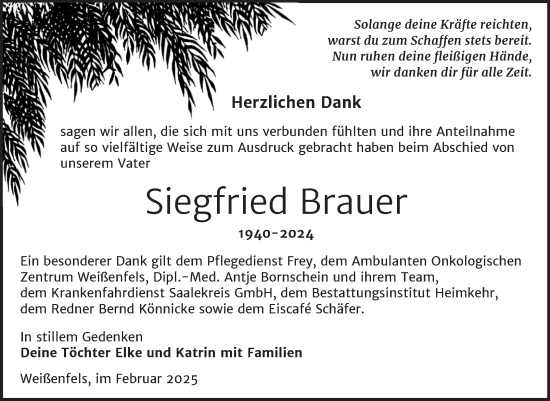 Solange deine Kräfte reichten,
warst du zum Schaffen stets bereit.
Nun ruhen deine fleißigen Hände,
wir danken dir für alle Zeit.

Herzlichen Dank

sagen wir allen, die sich mit uns verbunden fühlten und ihre Anteilnahme auf so vielfältige Weise zum Ausdruck gebracht haben beim Abschied von unserem Vater

Siegfried Brauer

1940-2024

Ein besonderer Dank gilt dem Pflegedienst Frey, dem Ambulanten Onkologischen Zentrum Weißenfels, Dipl.-Med. Antje Bornschein und ihrem Team, dem Krankenfahrdienst Saalekreis GmbH, dem Bestattungsinstitut Heimkehr, dem Redner Bernd Könnicke sowie dem Eiscafé Schäfer.

In stillem Gedenken
Deine Töchter Elke und Katrin mit Familien

Weißenfels, im Februar 2025